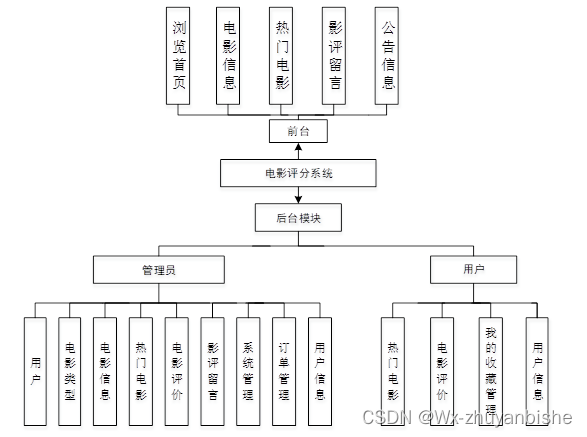 浏览首页

电影信息

热门电影

影评留言

公告信息

前台

电影评分系统

后台模块

管理员

用户

用户

电影类型

电影信息

热门电影

电影评价

影评留言

系统管理

订单管理

用户信息

热门电影

电影评价

我的收藏管理

用户信息

CSDN @Wx-zhuyanbishe